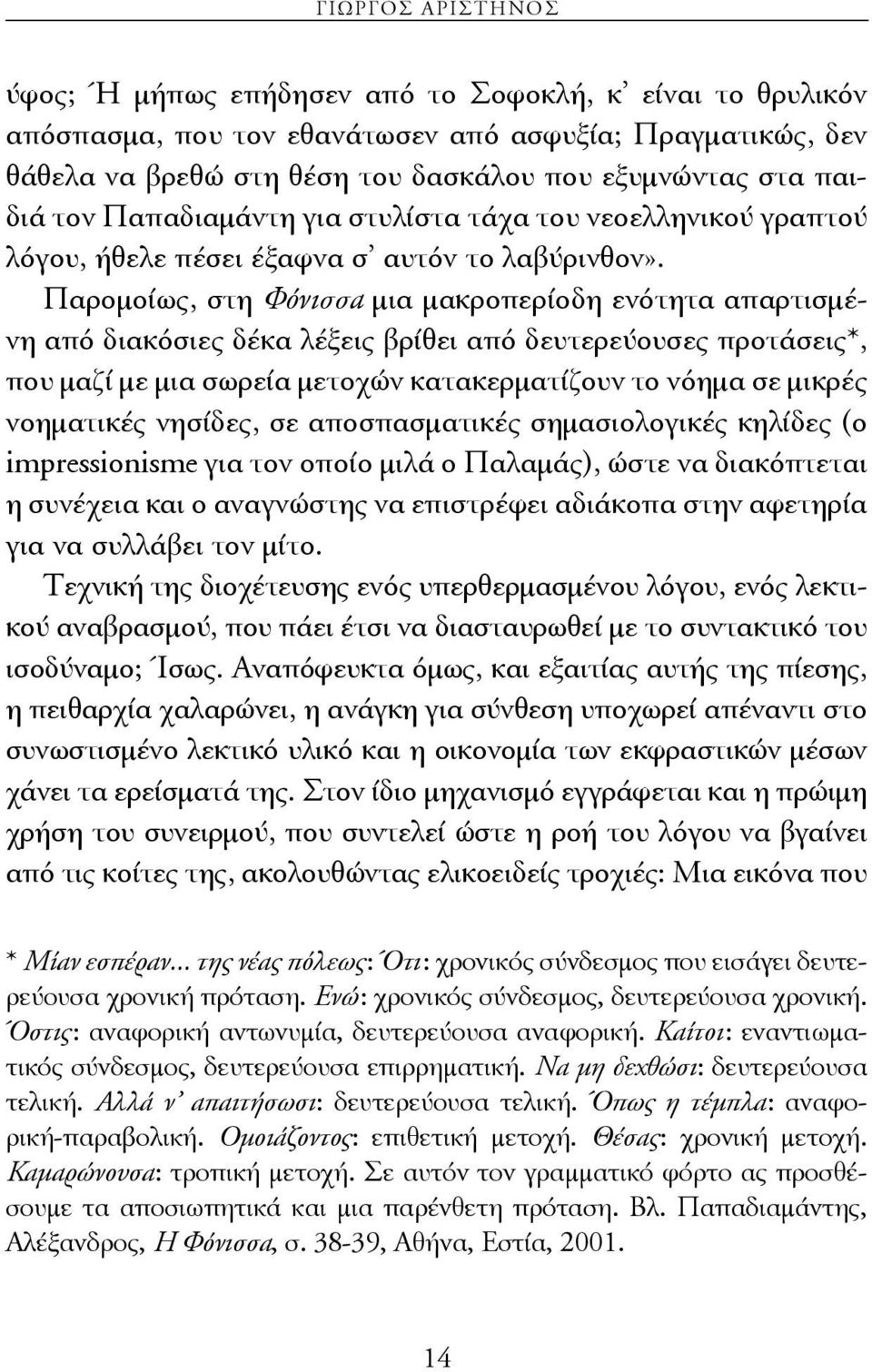 ΓΙΩΡΓΟΣ ΑΡΙΣΤΗΝΟΣ

ύφος; Ή μήπως επήδησεν από το Σοφοκλή, κ' είναι το θρυλικόν απόσπασμα, που τον εθανάτωσεν από ασφυξία; Πραγματικώς, δεν θάθελα να βρεθώ στη θέση του δασκάλου που εξυμνώντας στα παιδιά τον Παπαδιαμάντη για στυλίστα τάχα του νεοελληνικού γραπτού λόγου, ήθελε πέσει έξαφνα σ' αυτόν το λαβύρινθον».

Παρομοίως, στη Φόνισσα μια μακροπερίοδη ενότητα απαρτισμένη από διακόσιες δέκα λέξεις βρίθει από δευτερεύουσες προτάσεις*, που μαζί με μια σωρεία μετοχών κατακερματίζουν το νόημα σε μικρές νοηματικές νησίδες, σε αποσπασματικές σημασιολογικές κηλίδες (ο impressionisme για τον οποίο μιλά ο Παλαμάς), ώστε να διακόπτεται η συνέχεια και ο αναγνώστης να επιστρέφει αδιάκοπα στην αφετηρία για να συλλάβει τον μίτο.

Τεχνική της διοχέτευσης ενός υπερθερμασμένου λόγου, ενός λεκτικού αναβρασμού, που πάει έτσι να διασταυρωθεί με το συντακτικό του ισοδύναμο; Ίσως. Αναπόφευκτα όμως, και εξαιτίας αυτής της πίεσης, η πειθαρχία χαλαρώνει, η ανάγκη για σύνθεση υποχωρεί απέναντι στο συνωστισμένο λεκτικό υλικό και η οικονομία των εκφραστικών μέσων χάνει τα ερείσματά της. Στον ίδιο μηχανισμό εγγράφεται και η πρώιμη χρήση του συνειρμού, που συντελεί ώστε η ροή του λόγου να βγαίνει από τις κοίτες της, ακολουθώντας ελικοειδείς τροχιές: Μια εικόνα που

* Μίαν εσπέραν... της νέας πόλεως: Ότι: χρονικός σύνδεσμος που εισάγει δευτερεύουσα χρονική πρόταση. Ενώ: χρονικός σύνδεσμος, δευτερεύουσα χρονική. Όστις: αναφορική αντωνυμία, δευτερεύουσα αναφορική. Καίτοι: εναντιωματικός σύνδεσμος, δευτερεύουσα επιρρηματική. Να μη δεχθώσι: δευτερεύουσα τελική. Αλλά ν' απαιτήσωσι: δευτερεύουσα τελική. Όπως η τέμπλα: αναφορική-παραβολική. Ομοιάζοντος: επιθετική μετοχή. Θέσας: χρονική μετοχή. Καμαρώνουσα: τροπική μετοχή. Σε αυτόν τον γραμματικό φόρτο ας προσθέσουμε τα αποσιωπητικά και μια παρένθετη πρόταση. Βλ. Παπαδιαμάντης, Αλέξανδρος, Η Φόνισσα, σ. 38-39, Αθήνα, Εστία, 2001.

14